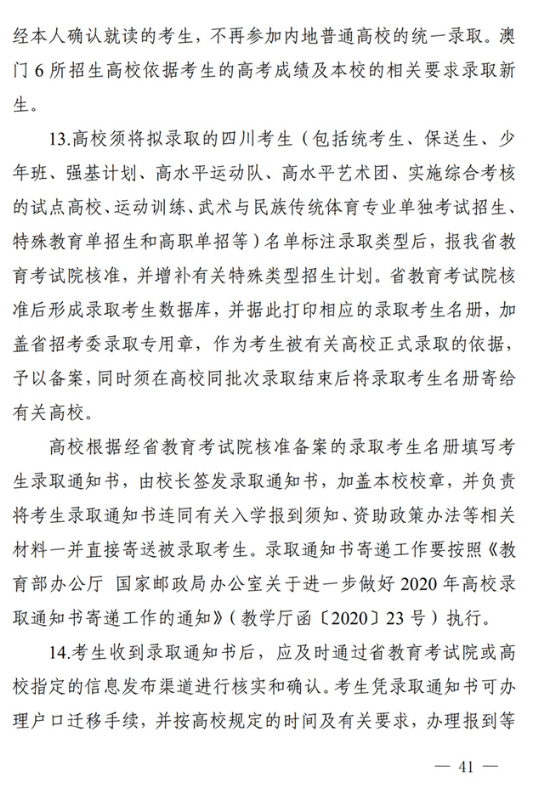 经本人确认就读的考生，不再参加内地普通高校的统一录取。澳门 6 所招生高校依据考生的高考成绩及本校的相关要求录取新生。

13.高校须将拟录取的四川考生（包括统考生、保送生、少年班、强基计划、高水平运动队、高水平艺术团、实施综合考核的试点高校、运动训练、武术与民族传统体育专业单独考试招生、特殊教育单招生和高职单招等）名单标注录取类型后，报我省教育考试院核准，并增补有关特殊类型招生计划。省教育考试院核准后形成录取考生数据库，并据此打印相应的录取考生名册，加盖省招考委录取专用章，作为考生被有关高校正式录取的依据，予以备案，同时须在高校同批次录取结束后将录取考生名册寄给有关高校。

高校根据经省教育考试院核准备案的录取考生名册填写考生录取通知书，由校长签发录取通知书，加盖本校校章，并负责将考生录取通知书连同有关入学报到须知、资助政策办法等相关材料一并直接寄送被录取考生。录取通知书寄递工作要按照《教育部办公厅 国家邮政局办公室关于进一步做好 2020 年高校录取通知书寄递工作的通知》（教学厅函〔2020〕23 号）执行。

14.考生收到录取通知书后，应及时通过省教育考试院或高校指定的信息发布渠道进行核实和确认。考生凭录取通知书可办理户口迁移手续，并按高校规定的时间及有关要求，办理报到等

— 41 —